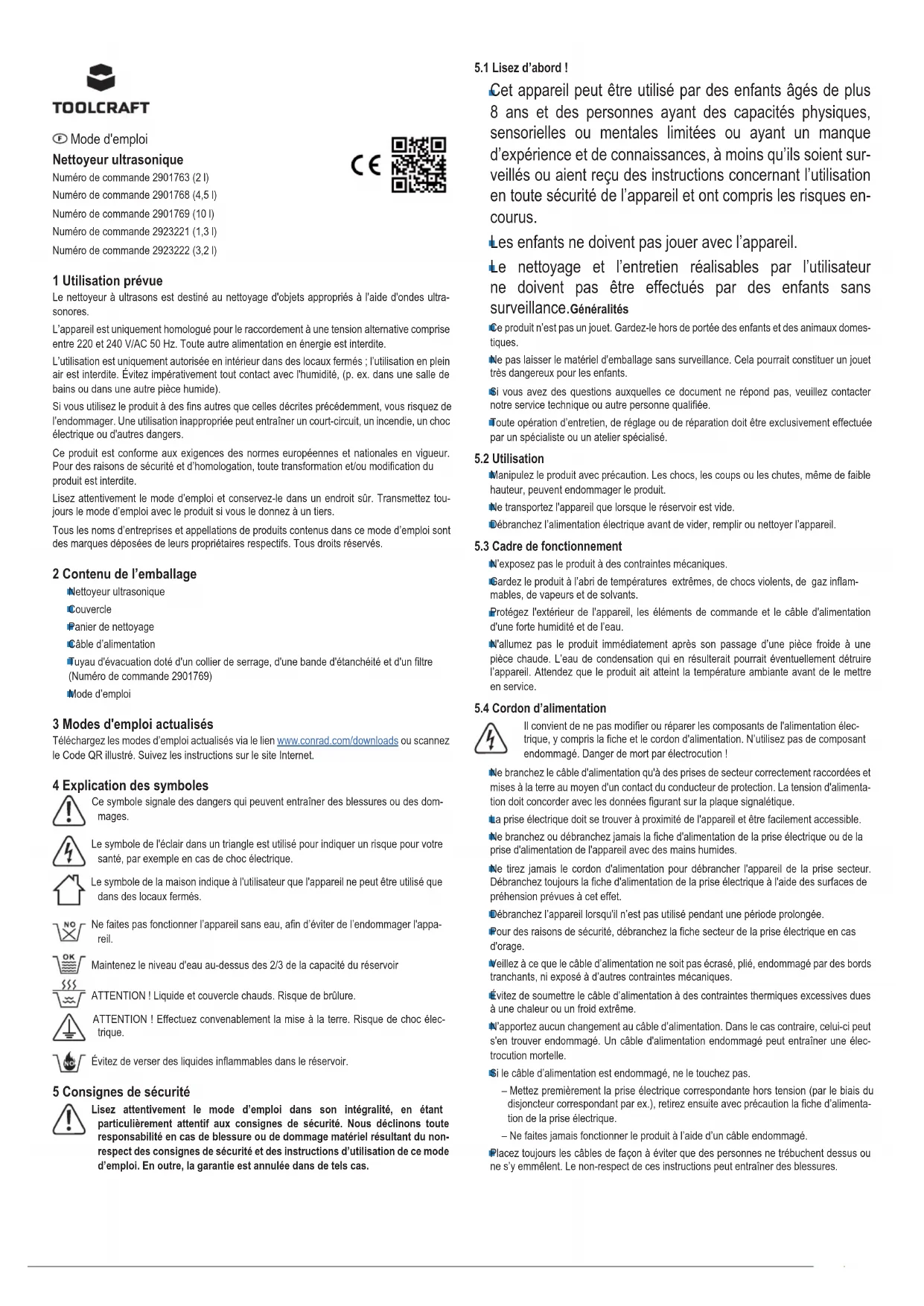 TOOLCRAFT

Ⓕ Mode d'emploi

Nettoyeur ultrasonique

Numéro de commande 2901763 (2 l)

Numéro de commande 2901768 (4,5 l)

Numéro de commande 2901769 (10 l)

Numéro de commande 2923221 (1,3 l)

Numéro de commande 2923222 (3,2 l)

CE

1 Utilisation prévue

Le nettoyeur à ultrasons est destiné au nettoyage d'objets appropriés à l'aide d'ondes ultrasonores.

L'appareil est uniquement homologué pour le raccordement à une tension alternative comprise entre 220 et 240 V/AC 50 Hz. Toute autre alimentation en énergie est interdite.

L'utilisation est uniquement autorisée en intérieur dans des locaux fermés ; l'utilisation en plein air est interdite. Évitez impérativement tout contact avec l'humidité, (p. ex. dans une salle de bains ou dans une autre pièce humide).

Si vous utilisez le produit à des fins autres que celles décrites précédemment, vous risquez de l'endommager. Une utilisation inappropriée peut entraîner un court-circuit, un incendie, un choc électrique ou d'autres dangers.

Ce produit est conforme aux exigences des normes européennes et nationales en vigueur. Pour des raisons de sécurité et d'homologation, toute transformation et/ou modification du produit est interdite.

Lisez attentivement le mode d'emploi et conservez-le dans un endroit sûr. Transmettez toujours le mode d'emploi avec le produit si vous le donnez à un tiers.

Tous les noms d'entreprises et appellations de produits contenus dans ce mode d'emploi sont des marques déposées de leurs propriétaires respectifs. Tous droits réservés.

2 Contenu de l'emballage

Nettoyeur ultrasonique

Couvercle

Panier de nettoyage

Câble d'alimentation

Tuyau d'évacuation doté d'un collier de serrage, d'une bande d'étanchéité et d'un filtre (Numéro de commande 2901769)

Mode d'emploi

3 Modes d'emploi actualisés

Téléchargez les modes d'emploi actualisés via le lien www.conrad.com/downloads ou scannez le Code QR illustré. Suivez les instructions sur le site Internet.

4 Explication des symboles

Ce symbole signale des dangers qui peuvent entraîner des blessures ou des dommages.

Le symbole de l'éclair dans un triangle est utilisé pour indiquer un risque pour votre santé, par exemple en cas de choc électrique.

Le symbole de la maison indique à l'utilisateur que l'appareil ne peut être utilisé que dans des locaux fermés.

NO Ne faites pas fonctionner l'appareil sans eau, afin d'éviter de l'endommager l'appareil.

OK Maintenez le niveau d'eau au-dessus des 2/3 de la capacité du réservoir

ATTENTION ! Liquide et couvercle chauds. Risque de brûlure.

ATTENTION ! Effectuez convenablement la mise à la terre. Risque de choc électrique.

NO Évitez de verser des liquides inflammables dans le réservoir.

5 Consignes de sécurité

Lisez attentivement le mode d'emploi dans son intégralité, en étant particulièrement attentif aux consignes de sécurité. Nous déclinons toute responsabilité en cas de blessure ou de dommage matériel résultant du non-respect des consignes de sécurité et des instructions d'utilisation de ce mode d'emploi. En outre, la garantie est annulée dans de tels cas.

5.1 Lisez d'abord !

Cet appareil peut être utilisé par des enfants âgés de plus 8 ans et des personnes ayant des capacités physiques, sensorielles ou mentales limitées ou ayant un manque d'expérience et de connaissances, à moins qu'ils soient surveillés ou aient reçu des instructions concernant l'utilisation en toute sécurité de l'appareil et ont compris les risques encourus.

Les enfants ne doivent pas jouer avec l'appareil.

Le nettoyage et l'entretien réalisables par l'utilisateur ne doivent pas être effectués par des enfants sans surveillance.Généralités

Ce produit n'est pas un jouet. Gardez-le hors de portée des enfants et des animaux domestiques.

Ne pas laisser le matériel d'emballage sans surveillance. Cela pourrait constituer un jouet très dangereux pour les enfants.

Si vous avez des questions auxquelles ce document ne répond pas, veuillez contacter notre service technique ou autre personne qualifiée.

Toute opération d'entretien, de réglage ou de réparation doit être exclusivement effectuée par un spécialiste ou un atelier spécialisé.

5.2 Utilisation

Manipulez le produit avec précaution. Les chocs, les coups ou les chutes, même de faible hauteur, peuvent endommager le produit.

Ne transportez l'appareil que lorsque le réservoir est vide.

Débranchez l'alimentation électrique avant de vider, remplir ou nettoyer l'appareil.

5.3 Cadre de fonctionnement

N'exposez pas le produit à des contraintes mécaniques.

Gardez le produit à l'abri de températures extrêmes, de chocs violents, de gaz inflammables, de vapeurs et de solvants.

Protégez l'extérieur de l'appareil, les éléments de commande et le câble d'alimentation d'une forte humidité et de l'eau.

N'allumez pas le produit immédiatement après son passage d'une pièce froide à une pièce chaude. L'eau de condensation qui en résulterait pourrait éventuellement détruire l'appareil. Attendez que le produit ait atteint la température ambiante avant de le mettre en service.

5.4 Cordon d'alimentation

Il convient de ne pas modifier ou réparer les composants de l'alimentation électrique, y compris la fiche et le cordon d'alimentation. N'utilisez pas de composant endommagé. Danger de mort par électrocution !

Ne branchez le câble d'alimentation qu'à des prises de secteur correctement raccordées et mises à la terre au moyen d'un contact du conducteur de protection. La tension d'alimentation doit concorder avec les données figurant sur la plaque signalétique.

La prise électrique doit se trouver à proximité de l'appareil et être facilement accessible.

Ne branchez ou débranchez jamais la fiche d'alimentation de la prise électrique ou de la prise d'alimentation de l'appareil avec des mains humides.

Ne tirez jamais le cordon d'alimentation pour débrancher l'appareil de la prise secteur. Débranchez toujours la fiche d'alimentation de la prise électrique à l'aide des surfaces de préhension prévues à cet effet.

Débranchez l'appareil lorsqu'il n'est pas utilisé pendant une période prolongée.

Pour des raisons de sécurité, débranchez la fiche secteur de la prise électrique en cas d'orage.

Veillez à ce que le câble d'alimentation ne soit pas écrasé, plié, endommagé par des bords tranchants, ni exposé à d'autres contraintes mécaniques.

Évitez de soumettre le câble d'alimentation à des contraintes thermiques excessives dues à une chaleur ou un froid extrême.

N'apportez aucun changement au câble d'alimentation. Dans le cas contraire, celui-ci peut s'en trouver endommagé. Un câble d'alimentation endommagé peut entraîner une électrocution mortelle.

Si le câble d'alimentation est endommagé, ne le touchez pas.

– Mettez premièrement la prise électrique correspondante hors tension (par le biais du disjoncteur correspondant par ex.), retirez ensuite avec précaution la fiche d'alimentation de la prise électrique.

– Ne faites jamais fonctionner le produit à l'aide d'un câble endommagé.

Placez toujours les câbles de façon à éviter que des personnes ne trébuchent dessus ou ne s'y emmêlent. Le non-respect de ces instructions peut entraîner des blessures.